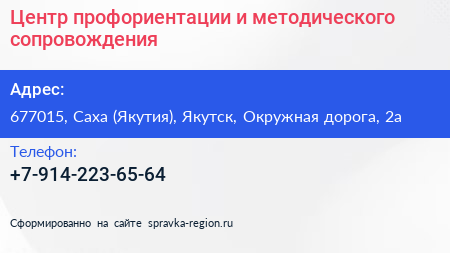 Центр профориентации и методического сопровождения

Адрес:

677015, Саха (Якутия), Якутск, Окружная дорога, 2а

Телефон:

+7-914-223-65-64

Сформированно на сайте spravka-region.ru